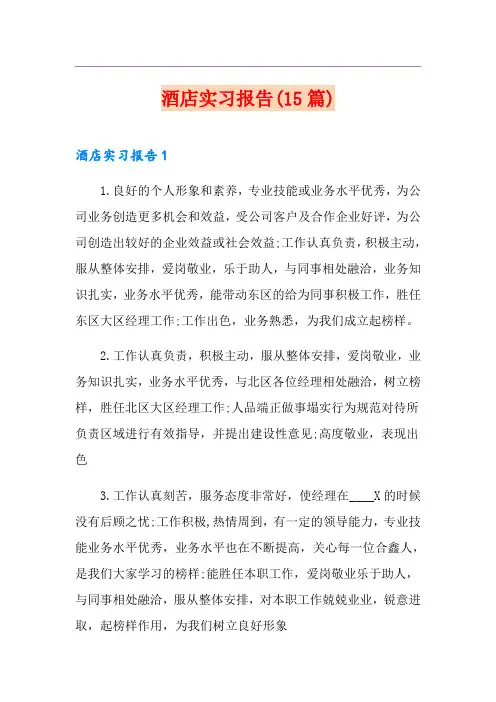 酒店实习报告(15篇)

酒店实习报告1

1.良好的个人形象和素养，专业技能或业务水平优秀，为公司业务创造更多机会和效益，受公司客户及合作企业好评，为公司创造出较好的企业效益或社会效益;工作认真负责，积极主动，服从整体安排，爱岗敬业，乐于助人，与同事相处融洽，业务知识扎实，业务水平优秀，能带动东区的给为同事积极工作，胜任东区大区经理工作;工作出色，业务熟悉，为我们成立起榜样。

2.工作认真负责，积极主动，服从整体安排，爱岗敬业，业务知识扎实，业务水平优秀，与北区各位经理相处融洽，树立榜样，胜任北区大区经理工作;人品端正做事塌实行为规范对待所负责区域进行有效指导，并提出建设性意见;高度敬业，表现出色

3.工作认真刻苦，服务态度非常好，使经理在____X的时候没有后顾之忧;工作积极,热情周到，有一定的领导能力，专业技能业务水平优秀，业务水平也在不断提高，关心每一位合鑫人，是我们大家学习的榜样;能胜任本职工作，爱岗敬业乐于助人，与同事相处融洽，服从整体安排，对本职工作兢兢业业，锐意进取，起榜样作用，为我们树立良好形象